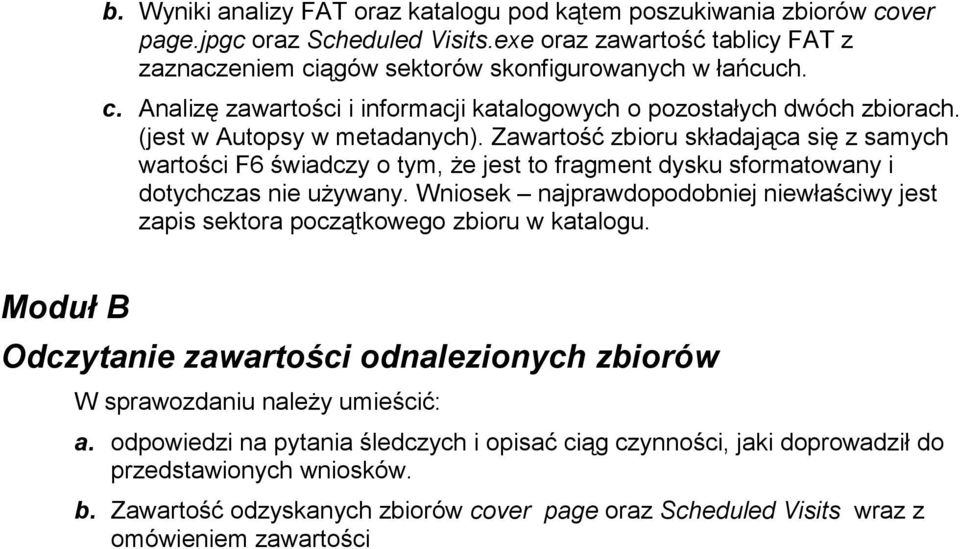 b. Wyniki analizy FAT oraz katalogu pod kątem poszukiwania zbiorów cover page.jpgc oraz Scheduled Visits.exe oraz zawartość tablicy FAT z zaznaczeniem ciągów sektorów skonfigurowanych w łańcuch.

c. Analizę zawartości i informacji katalogowych o pozostałych dwóch zbiorach. (jest w Autopsy w metadanych). Zawartość zbioru składająca się z samych wartości F6 świadczy o tym, że jest to fragment dysku sformatowany i dotychczas nie używany. Wniosek – najprawdopodobniej niewłaściwy jest zapis sektora początkowego zbioru w katalogu.

Moduł B

Odczytanie zawartości odnalezionych zbiorów

W sprawozdaniu należy umieścić:

a. odpowiedzi na pytania śledczych i opisać ciąg czynności, jaki doprowadził do przedstawionych wniosków.

b. Zawartość odzyskanych zbiorów cover page oraz Scheduled Visits wraz z omówieniem zawartości